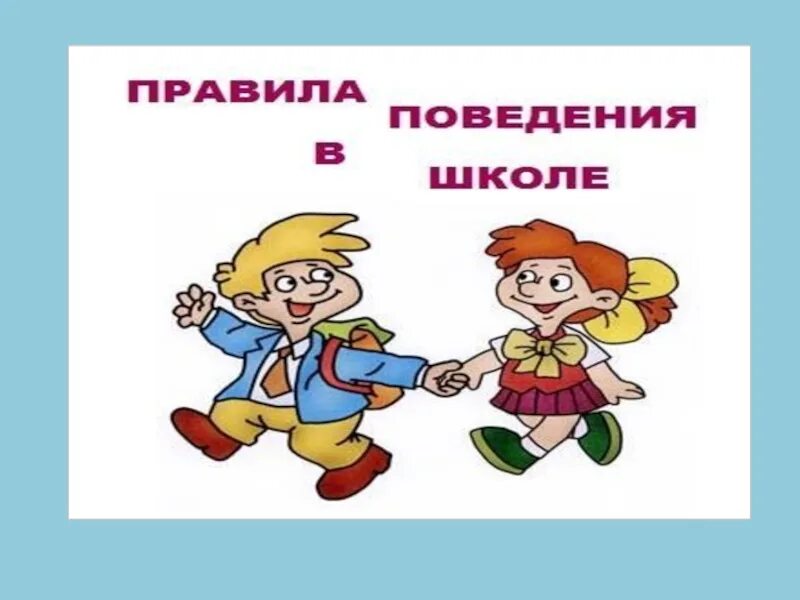 ПРАВИЛА ПОВЕДЕНИЯ В ШКОЛЕ